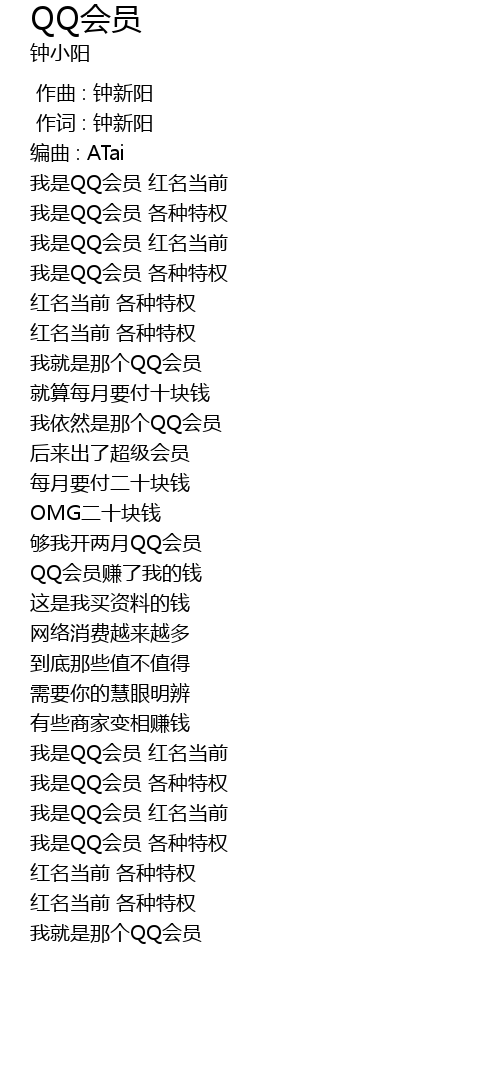 QQ会员
钟小阳

作曲 : 钟新阳
作词 : 钟新阳
编曲 : ATai
我是QQ会员 红名当前
我是QQ会员 各种特权
我是QQ会员 红名当前
我是QQ会员 各种特权
红名当前 各种特权
红名当前 各种特权
我就是那个QQ会员
就算每月要付十块钱
我依然是那个QQ会员
后来出了超级会员
每月要付二十块钱
OMG二十块钱
够我开两月QQ会员
QQ会员赚了我的钱
这是我买资料的钱
网络消费越来越多
到底那些值不值得
需要你的慧眼明辨
有些商家变相赚钱
我是QQ会员 红名当前
我是QQ会员 各种特权
我是QQ会员 红名当前
我是QQ会员 各种特权
红名当前 各种特权
红名当前 各种特权
我就是那个QQ会员